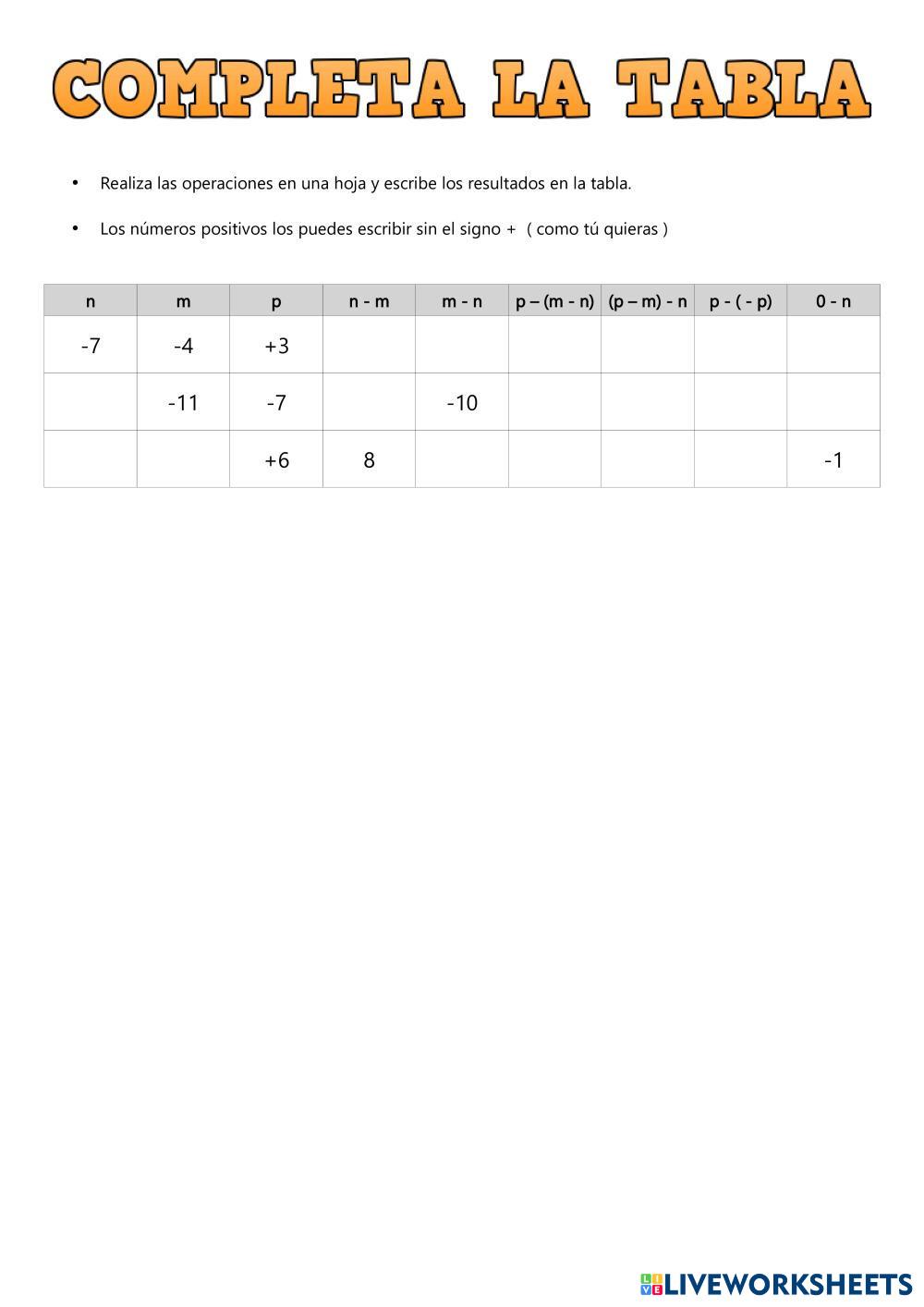 COMPLETA LA TABLA

• Realiza las operaciones en una hoja y escribe los resultados en la tabla.

• Los números positivos los puedes escribir sin el signo + ( como tú quieras )

| n | m | p | n - m | m - n | p – (m - n) | (p – m) - n | p - ( - p) | 0 - n |
|---|---|---|---|---|---|---|---|---|
| -7 | -4 | +3 | | | | | | |
| | -11 | -7 | | -10 | | | | |
| | | +6 | 8 | | | | | -1 |

LIVEWORKSHEETS